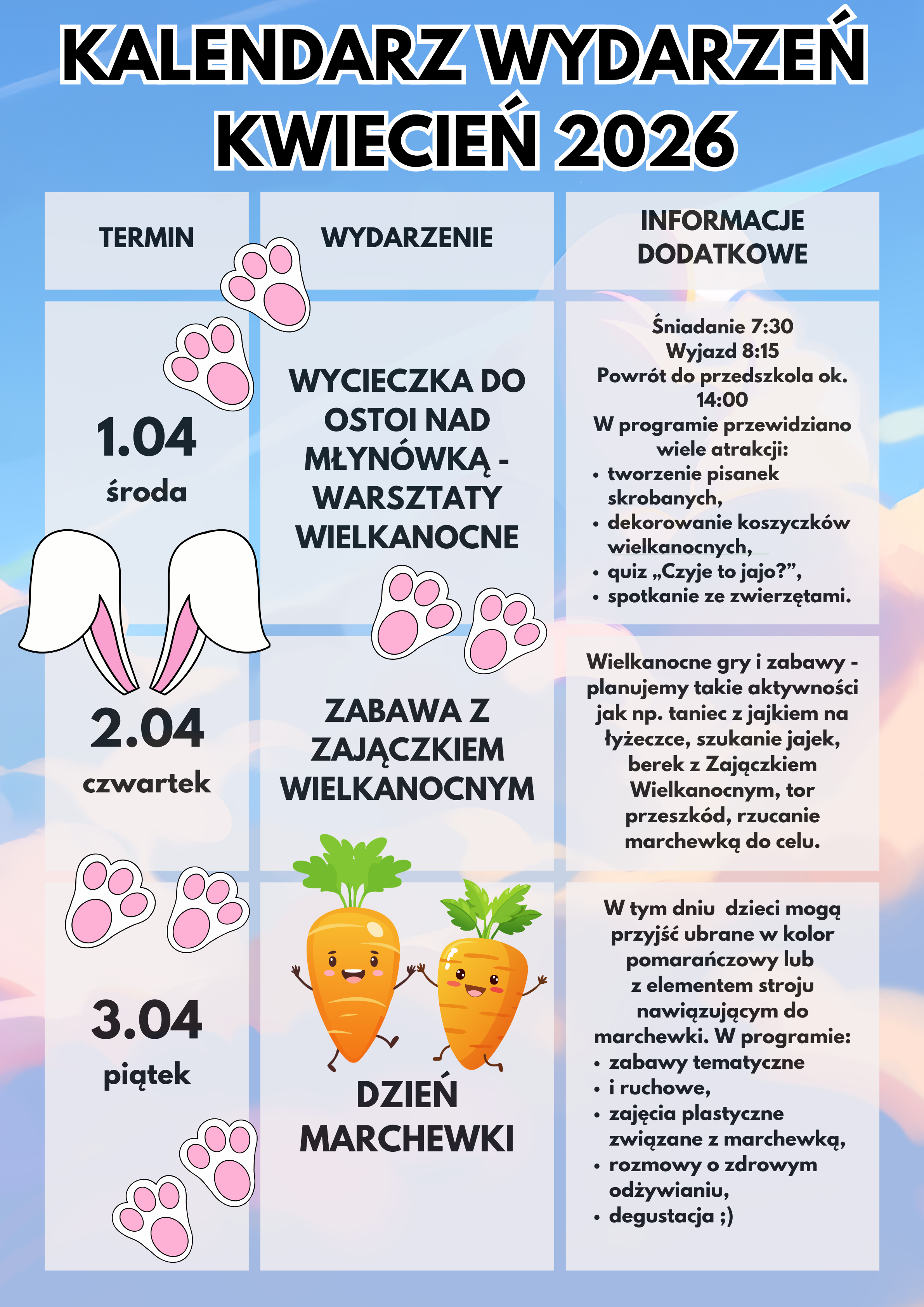 KALENDARZ WYDARZEŃ KWIECIEŃ 2026

| TERMIN | WYDARZENIE | INFORMACJE DODATKOWE |
|---|---|---|
| 1.04 środa | WYCIECZKA DO OSTOI NAD MŁYNÓWKĄ - WARSZTATY WIELKANOCNE | Śniadanie 7:30 Wyjazd 8:15 Powrót do przedszkola ok. 14:00 W programie przewidziano wiele atrakcji: • tworzenie pisanek skrobanych, • dekorowanie koszyczków wielkanocnych, • quiz „Czyje to jajo?”, • spotkanie ze zwierzętami. |
| 2.04 czwartek | ZABAWA Z ZAJĄCZKIEM WIELKANOCNYM | Wielkanocne gry i zabawy - planujemy takie aktywności jak np. taniec z jajkiem na łyżeczce, szukanie jajek, berek z Zajączkiem Wielkanocnym, tor przeszkód, rzucanie marchewką do celu. |
| 3.04 piątek | DZIEŃ MARCHEWKI | W tym dniu dzieci mogą przyjść ubrane w kolor pomarańczowy lub z elementem stroju nawiązującym do marchewki. W programie: • zabawy tematyczne • i ruchowe, • zajęcia plastyczne związane z marchewką, • rozmowy o zdrowym odżywianiu, • degustacja ;) |